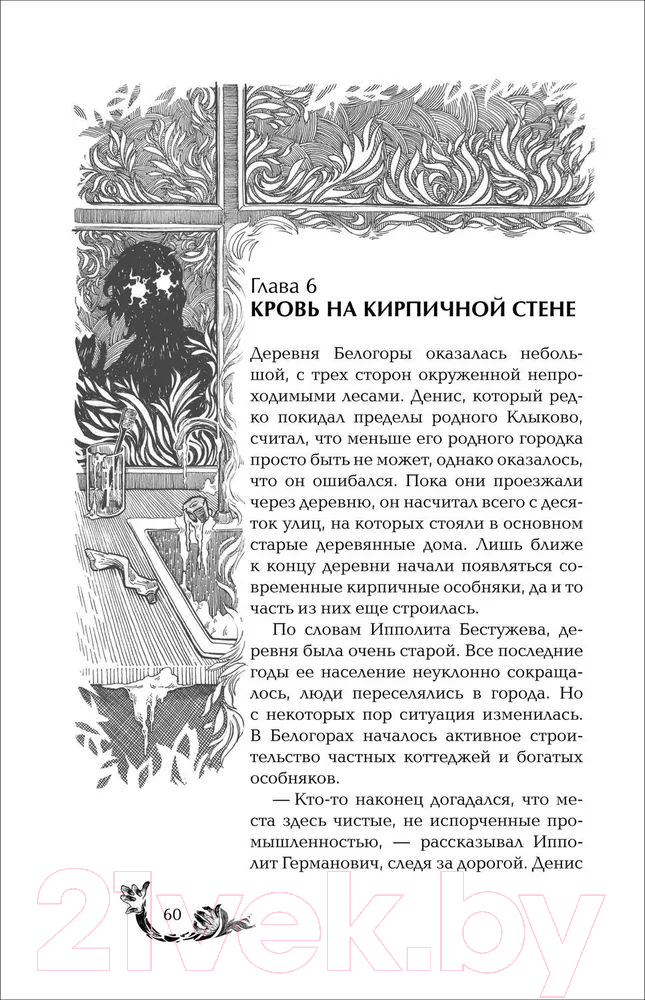 Глава 6
КРОВЬ НА КИРПИЧНОЙ СТЕНЕ

Деревня Белогоры оказалась небольшой, с трех сторон окруженной непроходимыми лесами. Денис, который редко покидал пределы родного Клыково, считал, что меньше его родного городка просто быть не может, однако оказалось, что он ошибался. Пока они проезжали через деревню, он насчитал всего с десяток улиц, на которых стояли в основном старые деревянные дома. Лишь ближе к концу деревни начали появляться современные кирпичные особняки, да и то часть из них еще строилась.

По словам Ипполита Бестужева, деревня была очень старой. Все последние годы ее население неуклонно сокращалось, люди переселялись в города. Но с некоторых пор ситуация изменилась. В Белогорах началось активное строительство частных коттеджей и богатых особняков.

— Кто-то наконец догадался, что места здесь чистые, не испорченные промышленностью, — рассказывал Ипполит Германович, следя за дорогой. Денис

60

21vek.by